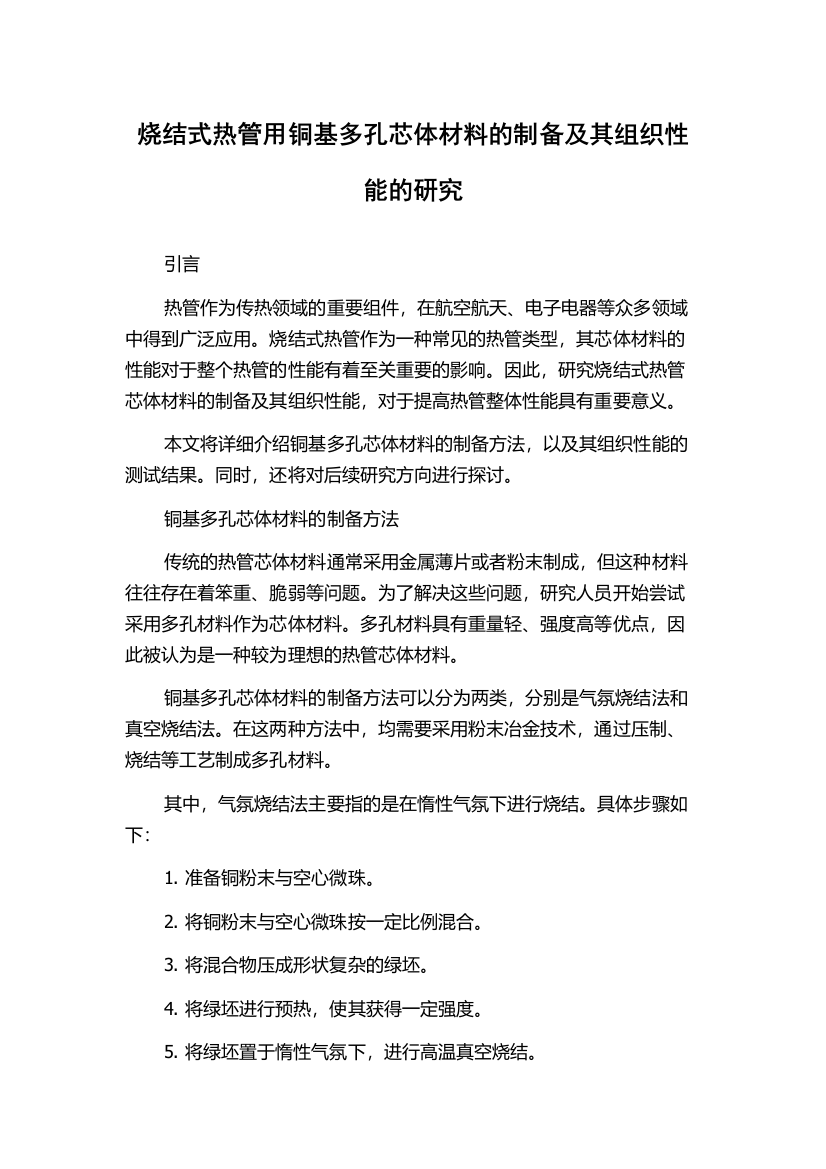 烧结式热管用铜基多孔芯体材料的制备及其组织性能的研究

引言

热管作为传热领域的重要组件，在航空航天、电子电器等众多领域中得到广泛应用。烧结式热管作为一种常见的热管类型，其芯体材料的性能对于整个热管的性能有着至关重要的影响。因此，研究烧结式热管芯体材料的制备及其组织性能，对于提高热管整体性能具有重要意义。

本文将详细介绍铜基多孔芯体材料的制备方法，以及其组织性能的测试结果。同时，还将对后续研究方向进行探讨。

铜基多孔芯体材料的制备方法

传统的热管芯体材料通常采用金属薄片或者粉末制成，但这种材料往往存在着笨重、脆弱等问题。为了解决这些问题，研究人员开始尝试采用多孔材料作为芯体材料。多孔材料具有重量轻、强度高等优点，因此被认为是一种较为理想的热管芯体材料。

铜基多孔芯体材料的制备方法可以分为两类，分别是气氛烧结法和真空烧结法。在这两种方法中，均需要采用粉末冶金技术，通过压制、烧结等工艺制成多孔材料。

其中，气氛烧结法主要指的是在惰性气氛下进行烧结。具体步骤如下:

1. 准备铜粉末与空心微珠。

2. 将铜粉末与空心微珠按一定比例混合。

3. 将混合物压成形状复杂的绿坯。

4. 将绿坯进行预热，使其获得一定强度。

5. 将绿坯置于惰性气氛下，进行高温真空烧结。